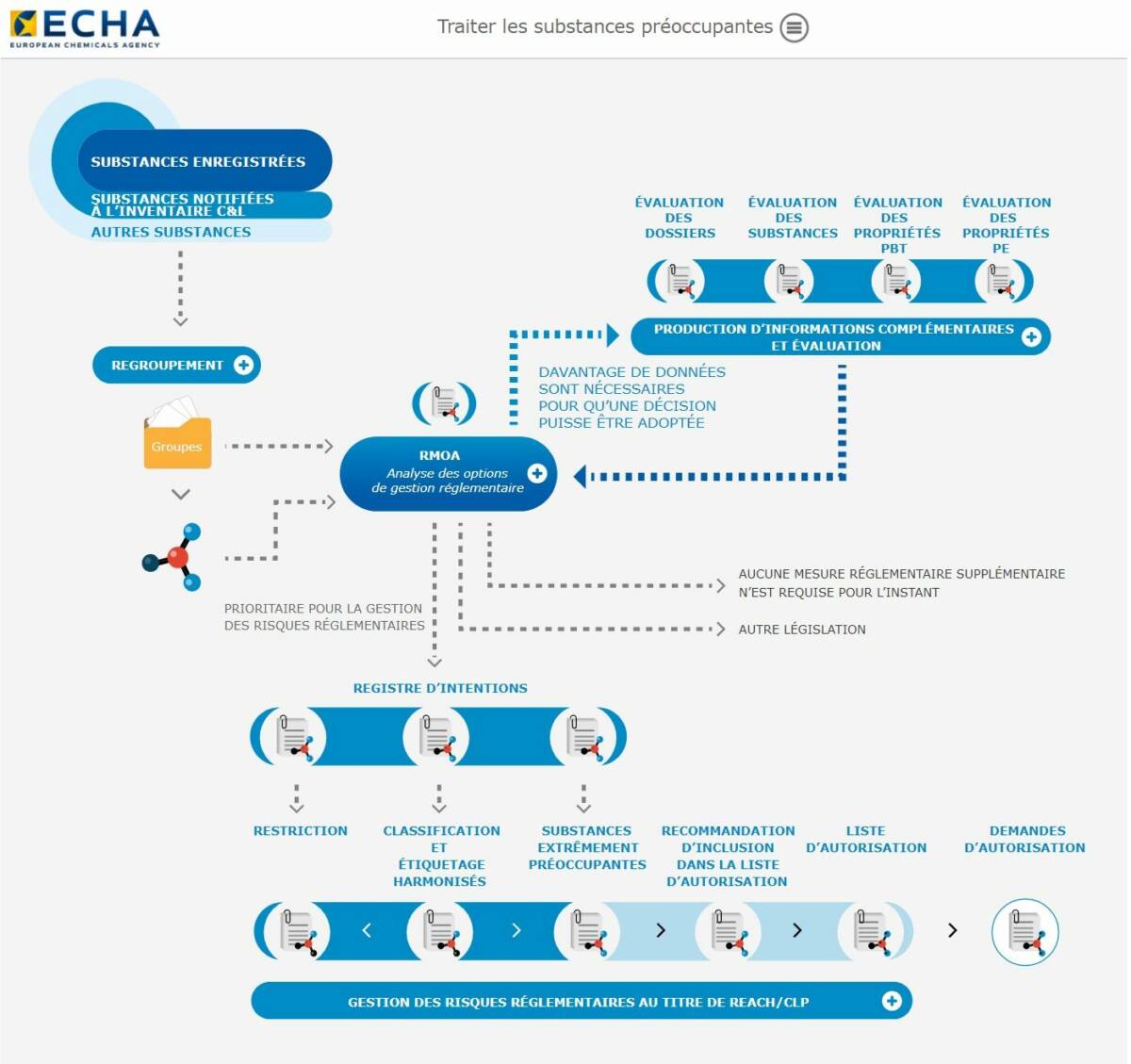 ECHA
EUROPEAN CHEMICALS AGENCY

Traiter les substances préoccupantes

SUBSTANCES ENREGISTRÉES
SUBSTANCES NOTIFIÉES À L'INVENTAIRE C&L
AUTRES SUBSTANCES

REGROUPEMENT

Groupes

ÉVALUATION DES DOSSIERS
ÉVALUATION DES SUBSTANCES
ÉVALUATION DES PROPRIÉTÉS PBT
ÉVALUATION DES PROPRIÉTÉS PE

PRODUCTION D'INFORMATIONS COMPLÉMENTAIRES ET ÉVALUATION

DAVANTAGE DE DONNÉES SONT NÉCESSAIRES POUR QU'UNE DÉCISION PUISSE ÊTRE ADOPTÉE

RMOA
Analyse des options de gestion réglementaire

AUCUNE MESURE RÉGLEMENTAIRE SUPPLÉMENTAIRE N'EST REQUISE POUR L'INSTANT

AUTRE LÉGISLATION

PRIORITAIRE POUR LA GESTION DES RISQUES RÉGLEMENTAIRES

REGISTRE D'INTENTIONS

RESTRICTION
CLASSIFICATION ET ÉTIQUETAGE HARMONISÉS
SUBSTANCES EXTRÊMEMENT PRÉOCCUPANTES
RECOMMANDATION D'INCLUSION DANS LA LISTE D'AUTORISATION
LISTE D'AUTORISATION
DEMANDES D'AUTORISATION

GESTION DES RISQUES RÉGLEMENTAIRES AU TITRE DE REACH/CLP